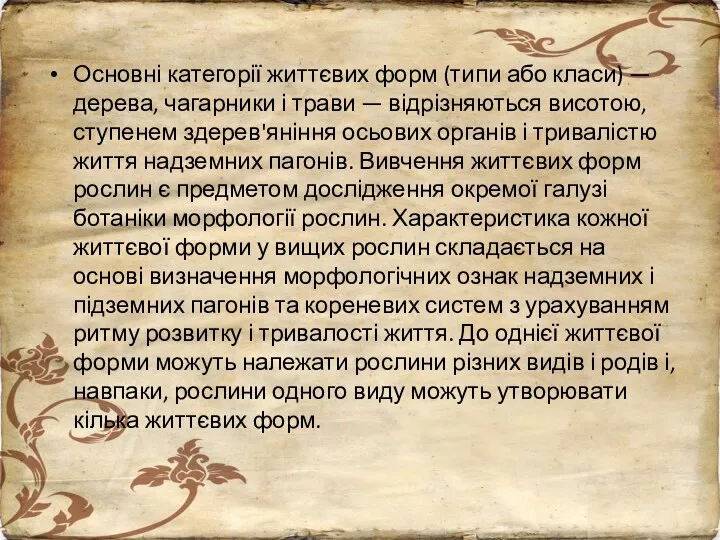 • Основні категорії життєвих форм (типи або класи) — дерева, чагарники і трави — відрізняються висотою, ступенем здерев'яніння осьових органів і тривалістю життя надземних пагонів. Вивчення життєвих форм рослин є предметом дослідження окремої галузі ботаніки морфології рослин. Характеристика кожної життєвої форми у вищих рослин складається на основі визначення морфологічних ознак надземних і підземних пагонів та кореневих систем з урахуванням ритму розвитку і тривалості життя. До однієї життєвої форми можуть належати рослини різних видів і родів і, навпаки, рослини одного виду можуть утворювати кілька життєвих форм.